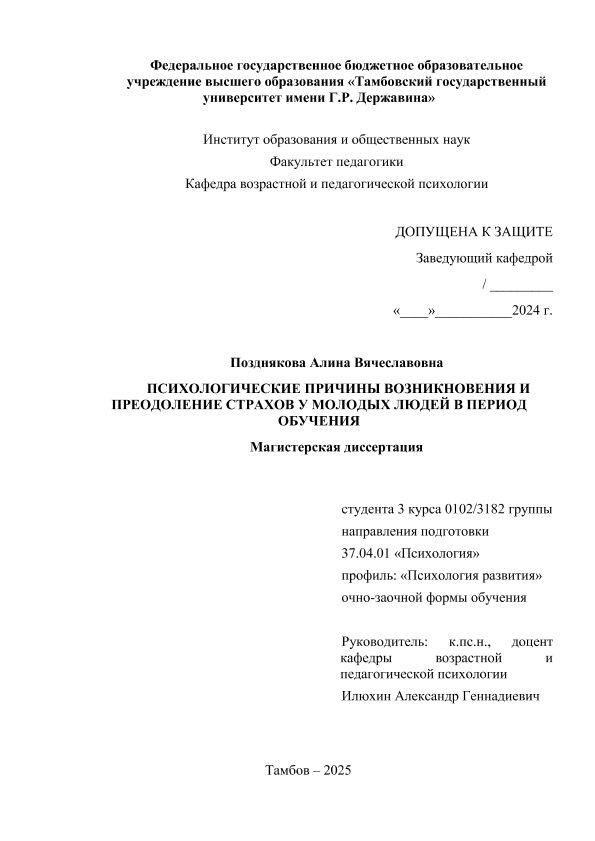 Федеральное государственное бюджетное образовательное учреждение высшего образования «Тамбовский государственный университет имени Г.Р. Державина»

Институт образования и общественных наук
Факультет педагогики
Кафедра возрастной и педагогической психологии

ДОПУЩЕНА К ЗАЩИТЕ
Заведующий кафедрой
/ _________
«____»___________2024 г.

Позднякова Алина Вячеславовна

ПСИХОЛОГИЧЕСКИЕ ПРИЧИНЫ ВОЗНИКНОВЕНИЯ И ПРЕОДОЛЕНИЕ СТРАХОВ У МОЛОДЫХ ЛЮДЕЙ В ПЕРИОД ОБУЧЕНИЯ

Магистерская диссертация

студента 3 курса 0102/3182 группы
направления подготовки
37.04.01 «Психология»
профиль: «Психология развития»
очно-заочной формы обучения

Руководитель: к.пс.н., доцент кафедры возрастной и педагогической психологии
Илюхин Александр Геннадиевич

Тамбов – 2025